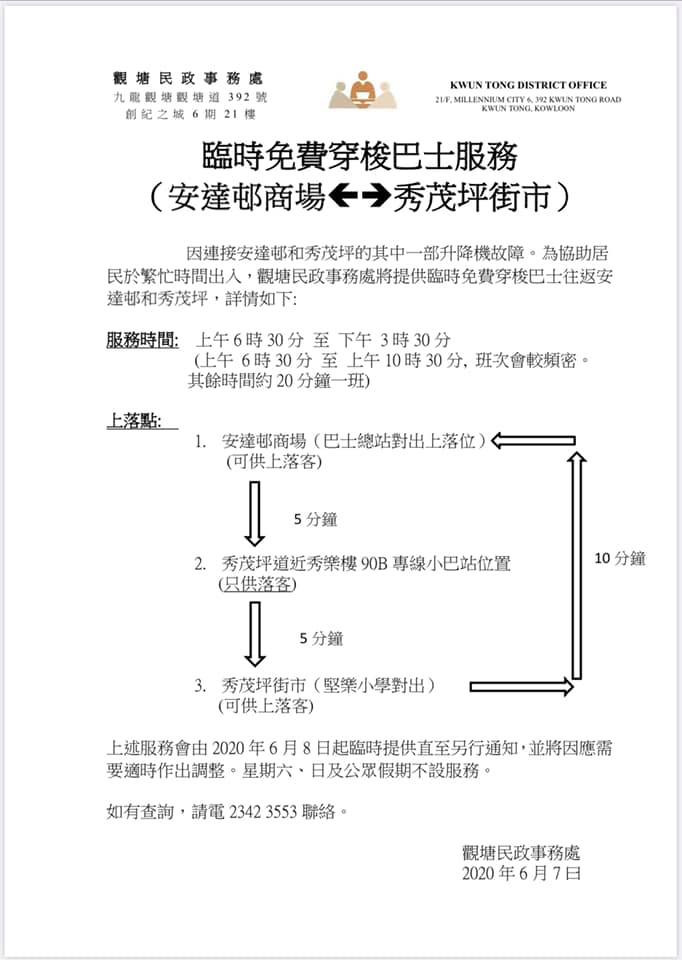 觀塘民政事務處
九龍觀塘觀塘道 392 號
創紀之城 6 期 21 樓

KWUN TONG DISTRICT OFFICE
21/F, MILLENNIUM CITY 6, 392 KWUN TONG ROAD
KWUN TONG, KOWLOON

臨時免費穿梭巴士服務
（安達邨商場←→秀茂坪街市）

因連接安達邨和秀茂坪的其中一部升降機故障。為協助居民於繁忙時間出入，觀塘民政事務處將提供臨時免費穿梭巴士往返安達邨和秀茂坪，詳情如下:

服務時間: 上午 6 時 30 分 至 下午 3 時 30 分
(上午 6 時 30 分 至 上午 10 時 30 分, 班次會較頻密。其餘時間約 20 分鐘一班)

上落點:
1. 安達邨商場（巴士總站對出上落位）
(可供上落客)

5 分鐘

2. 秀茂坪道近秀樂樓 90B 專線小巴站位置
(只供落客)

5 分鐘

3. 秀茂坪街市（堅樂小學對出）
(可供上落客)

10 分鐘

上述服務會由 2020 年 6 月 8 日起臨時提供直至另行通知，並將因應需要適時作出調整。星期六、日及公眾假期不設服務。

如有查詢，請電 2342 3553 聯絡。

觀塘民政事務處
2020 年 6 月 7 日